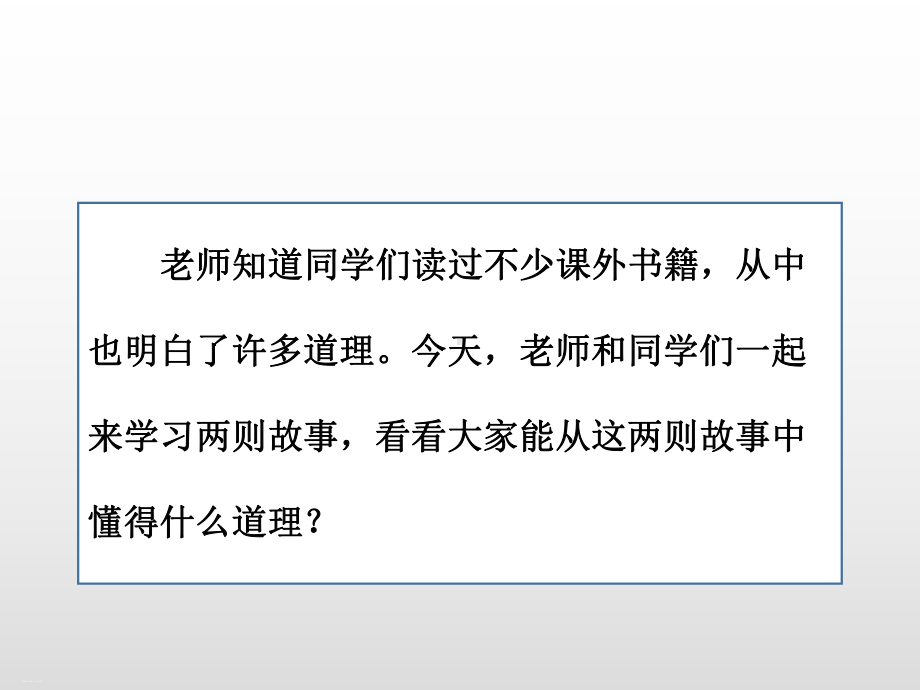 老师知道同学们读过不少课外书籍，从中也明白了许多道理。今天，老师和同学们一起来学习两则故事，看看大家能从这两则故事中懂得什么道理？